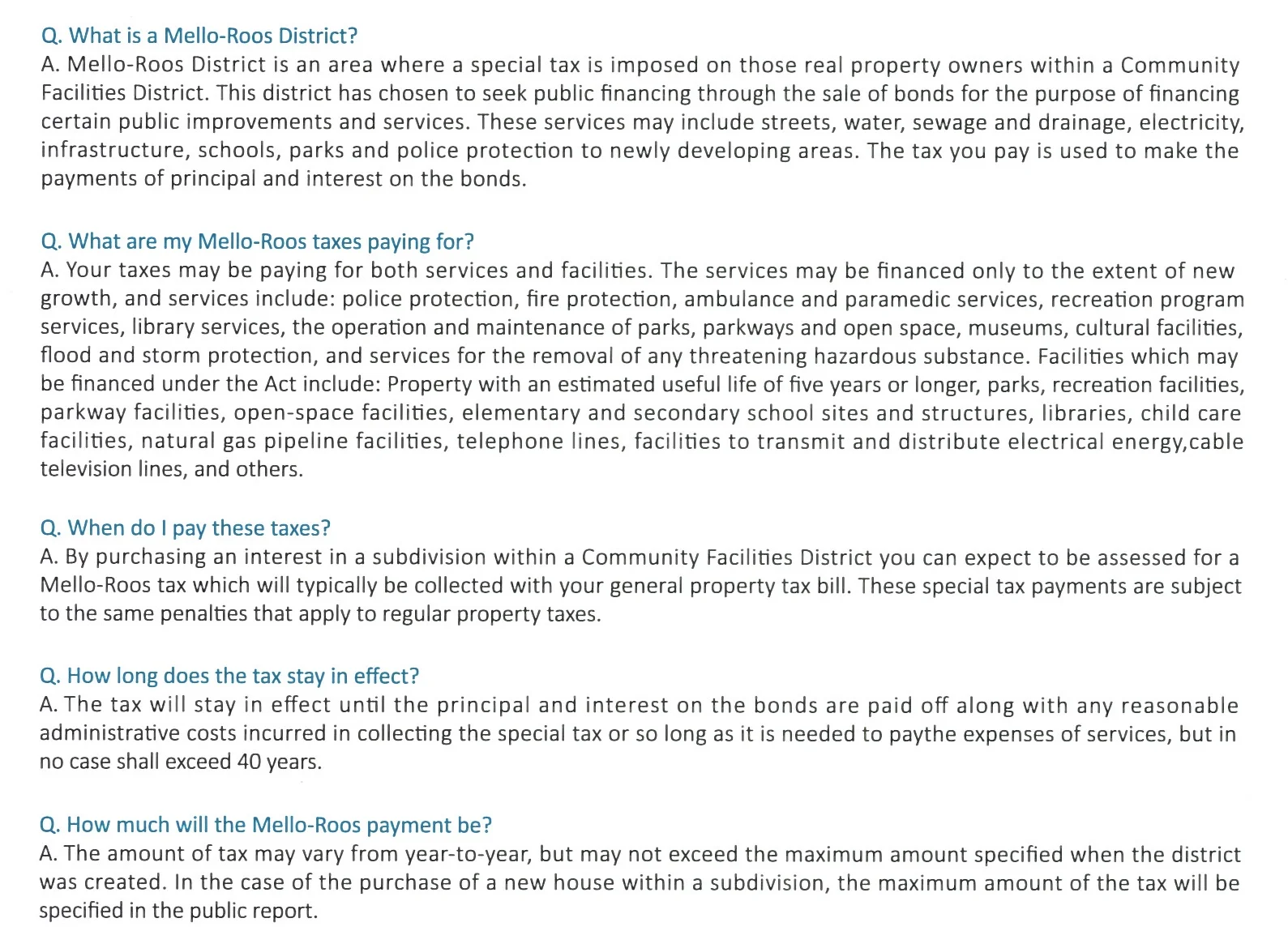 Q. What is a Mello-Roos District?
A. Mello-Roos District is an area where a special tax is imposed on those real property owners within a Community Facilities District. This district has chosen to seek public financing through the sale of bonds for the purpose of financing certain public improvements and services. These services may include streets, water, sewage and drainage, electricity, infrastructure, schools, parks and police protection to newly developing areas. The tax you pay is used to make the payments of principal and interest on the bonds.

Q. What are my Mello-Roos taxes paying for?
A. Your taxes may be paying for both services and facilities. The services may be financed only to the extent of new growth, and services include: police protection, fire protection, ambulance and paramedic services, recreation program services, library services, the operation and maintenance of parks, parkways and open space, museums, cultural facilities, flood and storm protection, and services for the removal of any threatening hazardous substance. Facilities which may be financed under the Act include: Property with an estimated useful life of five years or longer, parks, recreation facilities, parkway facilities, open-space facilities, elementary and secondary school sites and structures, libraries, child care facilities, natural gas pipeline facilities, telephone lines, facilities to transmit and distribute electrical energy,cable television lines, and others.

Q. When do I pay these taxes?
A. By purchasing an interest in a subdivision within a Community Facilities District you can expect to be assessed for a Mello-Roos tax which will typically be collected with your general property tax bill. These special tax payments are subject to the same penalties that apply to regular property taxes.

Q. How long does the tax stay in effect?
A. The tax will stay in effect until the principal and interest on the bonds are paid off along with any reasonable administrative costs incurred in collecting the special tax or so long as it is needed to paythe expenses of services, but in no case shall exceed 40 years.

Q. How much will the Mello-Roos payment be?
A. The amount of tax may vary from year-to-year, but may not exceed the maximum amount specified when the district was created. In the case of the purchase of a new house within a subdivision, the maximum amount of the tax will be specified in the public report.